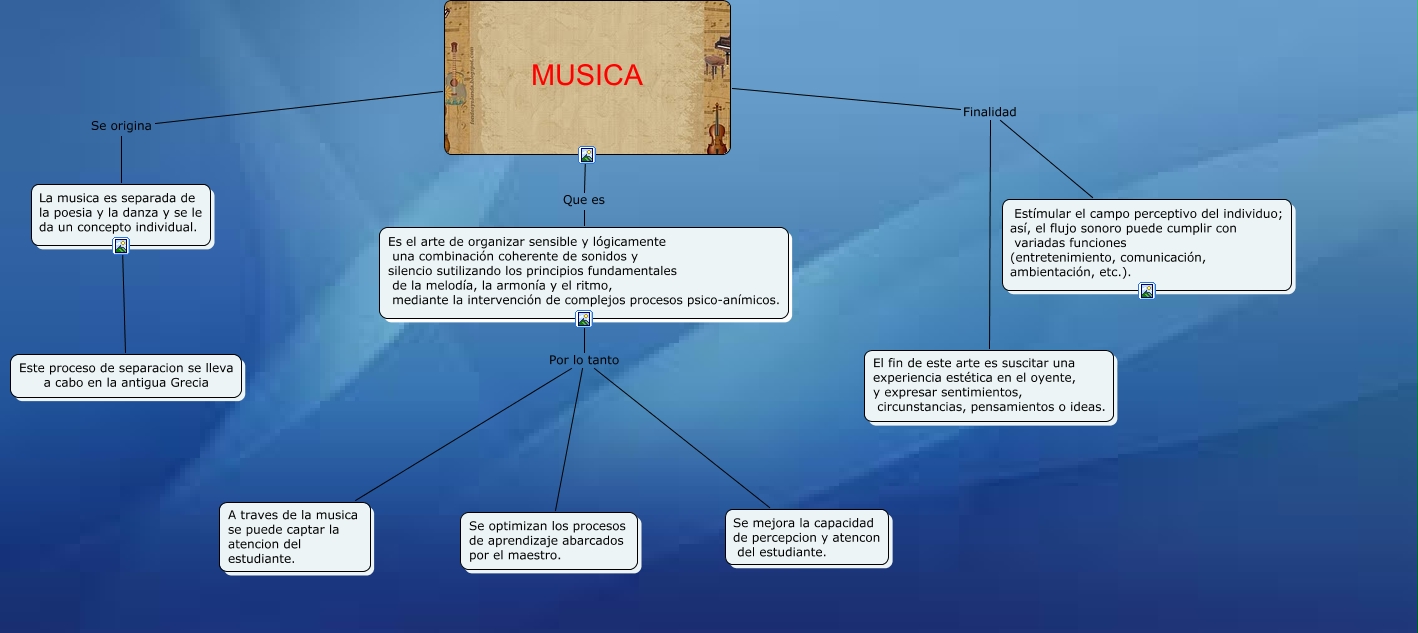 MUSICA

Se origina

La musica es separada de la poesia y la danza y se le da un concepto individual.

Este proceso de separacion se lleva a cabo en la antigua Grecia

Que es

Es el arte de organizar sensible y lógicamente una combinación coherente de sonidos y silencio sutilizando los principios fundamentales de la melodía, la armonía y el ritmo, mediante la intervención de complejos procesos psico-anímicos.

Por lo tanto

A traves de la musica se puede captar la atencion del estudiante.

Se optimizan los procesos de aprendizaje abarcados por el maestro.

Se mejora la capacidad de percepcion y atencon del estudiante.

Finalidad

Estímular el campo perceptivo del individuo; así, el flujo sonoro puede cumplir con variadas funciones (entretenimiento, comunicación, ambientación, etc.).

El fin de este arte es suscitar una experiencia estética en el oyente, y expresar sentimientos, circunstancias, pensamientos o ideas.